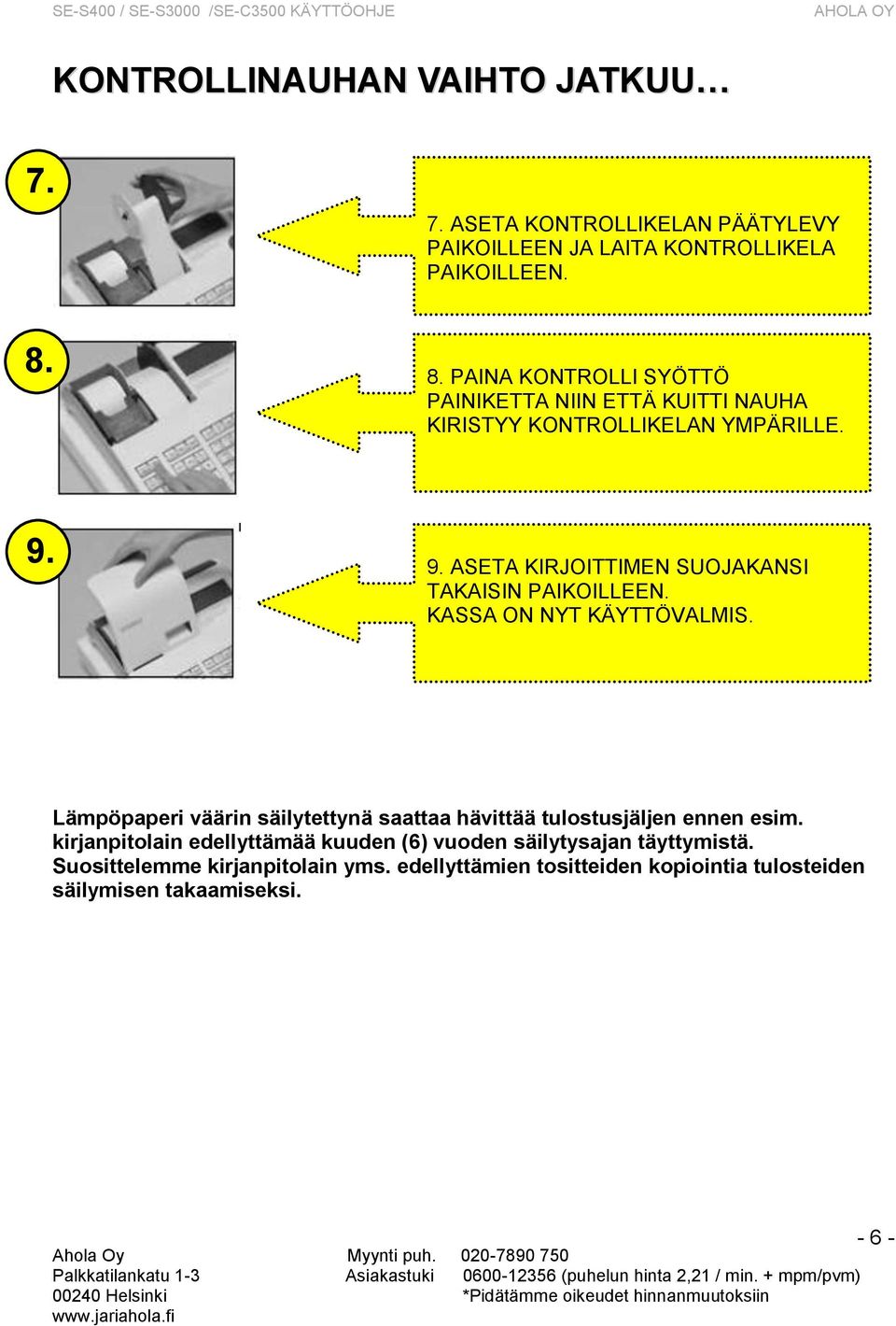 SE-S400 / SE-S3000 /SE-C3500 KÄYTTÖOHJE AHOLA OY

KONTROLLINAUHAN VAIHTO JATKUU…

7.

7. ASETA KONTROLLIKELAN PÄÄTYLEVY PAIKOILLEEN JA LAITA KONTROLLIKELA PAIKOILLEEN.

8.

8. PAINA KONTROLLI SYÖTTÖ PAINIKETTA NIIN ETTÄ KUITTI NAUHA KIRISTYY KONTROLLIKELAN YMPÄRILLE.

9.

9. ASETA KIRJOITTIMEN SUOJAKANSI TAKAISIN PAIKOILLEEN. KASSA ON NYT KÄYTTÖVALMIS.

Lämpöpaperi väärin säilytettynä saattaa hävittää tulostusjäljen ennen esim. kirjanpitolain edellyttämää kuuden (6) vuoden säilytysajan täyttymistä. Suosittelemme kirjanpitolain yms. edellyttämien tositteiden kopiointia tulosteiden säilymisen takaamiseksi.

- 6 -

Ahola Oy
Palkkatilankatu 1-3
00240 Helsinki
www.jariahola.fi

Myynti puh. 020-7890 750
Asiakastuki 0600-12356 (puhelun hinta 2,21 / min. + mpm/pvm)
*Pidätämme oikeudet hinnanmuutoksiin